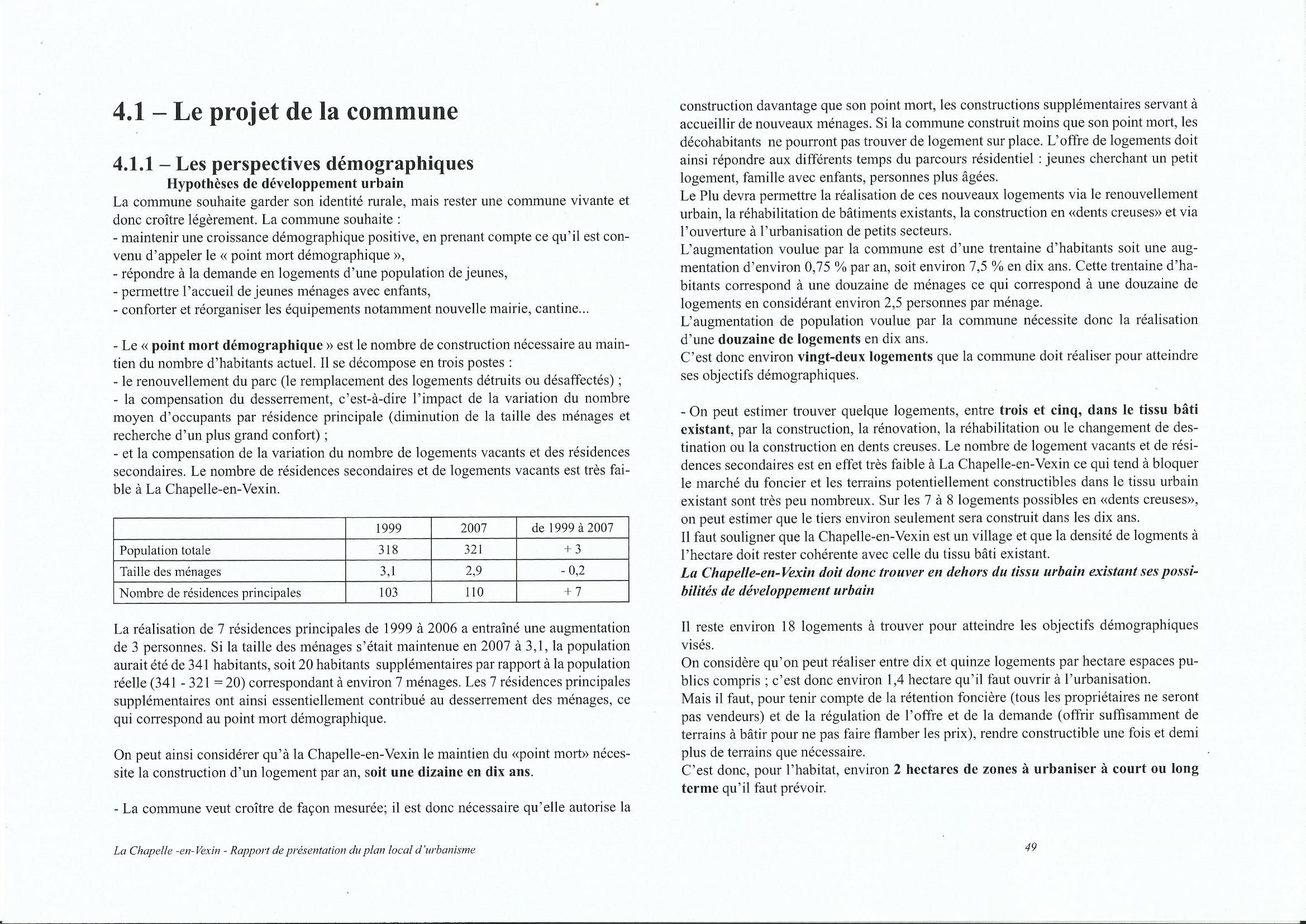 4.1 – Le projet de la commune

4.1.1 – Les perspectives démographiques

Hypothèses de développement urbain

La commune souhaite garder son identité rurale, mais rester une commune vivante et donc croître légèrement. La commune souhaite :
- maintenir une croissance démographique positive, en prenant compte ce qu'il est convenu d'appeler le « point mort démographique »,
- répondre à la demande en logements d'une population de jeunes,
- permettre l'accueil de jeunes ménages avec enfants,
- conforter et réorganiser les équipements notamment nouvelle mairie, cantine...

- Le « point mort démographique » est le nombre de construction nécessaire au maintien du nombre d'habitants actuel. Il se décompose en trois postes :
- le renouvellement du parc (le remplacement des logements détruits ou désaffectés) ;
- la compensation du desserrement, c'est-à-dire l'impact de la variation du nombre moyen d'occupants par résidence principale (diminution de la taille des ménages et recherche d'un plus grand confort) ;
- et la compensation de la variation du nombre de logements vacants et des résidences secondaires. Le nombre de résidences secondaires et de logements vacants est très faible à La Chapelle-en-Vexin.

| | 1999 | 2007 | de 1999 à 2007 |
|---|---|---|---|
| Population totale | 318 | 321 | + 3 |
| Taille des ménages | 3,1 | 2,9 | - 0,2 |
| Nombre de résidences principales | 103 | 110 | + 7 |

La réalisation de 7 résidences principales de 1999 à 2006 a entraîné une augmentation de 3 personnes. Si la taille des ménages s'était maintenue en 2007 à 3,1, la population aurait été de 341 habitants, soit 20 habitants supplémentaires par rapport à la population réelle (341 - 321 = 20) correspondant à environ 7 ménages. Les 7 résidences principales supplémentaires ont ainsi essentiellement contribué au desserrement des ménages, ce qui correspond au point mort démographique.

On peut ainsi considérer qu'à la Chapelle-en-Vexin le maintien du «point mort» nécessite la construction d'un logement par an, soit une dizaine en dix ans.

- La commune veut croître de façon mesurée; il est donc nécessaire qu'elle autorise la construction davantage que son point mort, les constructions supplémentaires servant à accueillir de nouveaux ménages. Si la commune construit moins que son point mort, les décohabitants ne pourront pas trouver de logement sur place. L'offre de logements doit ainsi répondre aux différents temps du parcours résidentiel : jeunes cherchant un petit logement, famille avec enfants, personnes plus âgées.
Le Plu devra permettre la réalisation de ces nouveaux logements via le renouvellement urbain, la réhabilitation de bâtiments existants, la construction en «dents creuses» et via l'ouverture à l'urbanisation de petits secteurs.
L'augmentation voulue par la commune est d'une trentaine d'habitants soit une augmentation d'environ 0,75 % par an, soit environ 7,5 % en dix ans. Cette trentaine d'habitants correspond à une douzaine de ménages ce qui correspond à une douzaine de logements en considérant environ 2,5 personnes par ménage.
L'augmentation de population voulue par la commune nécessite donc la réalisation d'une douzaine de logements en dix ans.
C'est donc environ vingt-deux logements que la commune doit réaliser pour atteindre ses objectifs démographiques.

- On peut estimer trouver quelque logements, entre trois et cinq, dans le tissu bâti existant, par la construction, la rénovation, la réhabilitation ou le changement de destination ou la construction en dents creuses. Le nombre de logement vacants et de résidences secondaires est en effet très faible à La Chapelle-en-Vexin ce qui tend à bloquer le marché du foncier et les terrains potentiellement constructibles dans le tissu urbain existant sont très peu nombreux. Sur les 7 à 8 logements possibles en «dents creuses», on peut estimer que le tiers environ seulement sera construit dans les dix ans.
Il faut souligner que la Chapelle-en-Vexin est un village et que la densité de logments à l'hectare doit rester cohérente avec celle du tissu bâti existant.
La Chapelle-en-Vexin doit donc trouver en dehors du tissu urbain existant ses possibilités de développement urbain

Il reste environ 18 logements à trouver pour atteindre les objectifs démographiques visés.
On considère qu'on peut réaliser entre dix et quinze logements par hectare espaces publics compris ; c'est donc environ 1,4 hectare qu'il faut ouvrir à l'urbanisation.
Mais il faut, pour tenir compte de la rétention foncière (tous les propriétaires ne seront pas vendeurs) et de la régulation de l'offre et de la demande (offrir suffisamment de terrains à bâtir pour ne pas faire flamber les prix), rendre constructible une fois et demi plus de terrains que nécessaire.
C'est donc, pour l'habitat, environ 2 hectares de zones à urbaniser à court ou long terme qu'il faut prévoir.

La Chapelle -en-Vexin - Rapport de présentation du plan local d'urbanisme

49